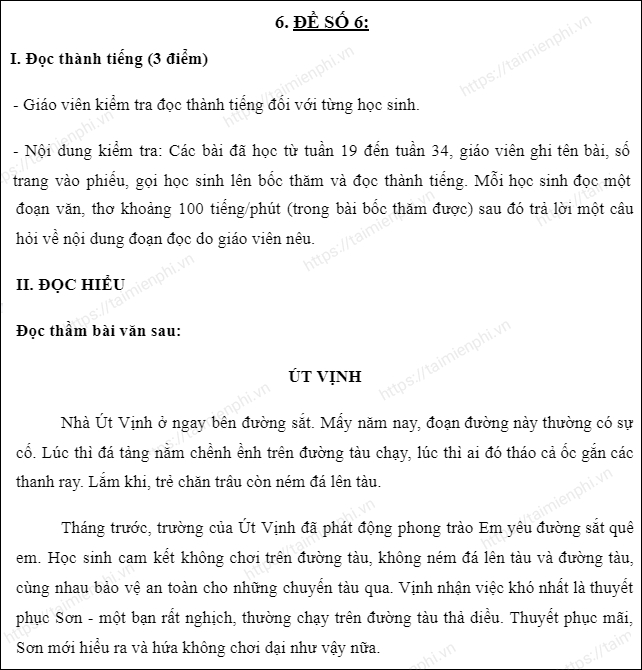 6. ĐỀ SỐ 6:

I. Đọc thành tiếng (3 điểm)

- Giáo viên kiểm tra đọc thành tiếng đối với từng học sinh.

- Nội dung kiểm tra: Các bài đã học từ tuần 19 đến tuần 34, giáo viên ghi tên bài, số trang vào phiếu, gọi học sinh lên bốc thăm và đọc thành tiếng. Mỗi học sinh đọc một đoạn văn, thơ khoảng 100 tiếng/phút (trong bài bốc thăm được) sau đó trả lời một câu hỏi về nội dung đoạn đọc do giáo viên nêu.

II. ĐỌC HIỂU

Đọc thầm bài văn sau:

ÚT VỊNH

Nhà Út Vịnh ở ngay bên đường sắt. Mấy năm nay, đoạn đường này thường có sự cố. Lúc thì đá tảng nằm chềnh ềnh trên đường tàu chạy, lúc thì ai đó tháo cả ốc gắn các thanh ray. Lắm khi, trẻ chăn trâu còn ném đá lên tàu.

Tháng trước, trường của Út Vịnh đã phát động phong trào Em yêu đường sắt quê em. Học sinh cam kết không chơi trên đường tàu, không ném đá lên tàu và đường tàu, cùng nhau bảo vệ an toàn cho những chuyến tàu qua. Vịnh nhận việc khó nhất là thuyết phục Sơn - một bạn rất nghịch, thường chạy trên đường tàu thả diều. Thuyết phục mãi, Sơn mới hiểu ra và hứa không chơi dại như vậy nữa.

https://taimienphi.vn